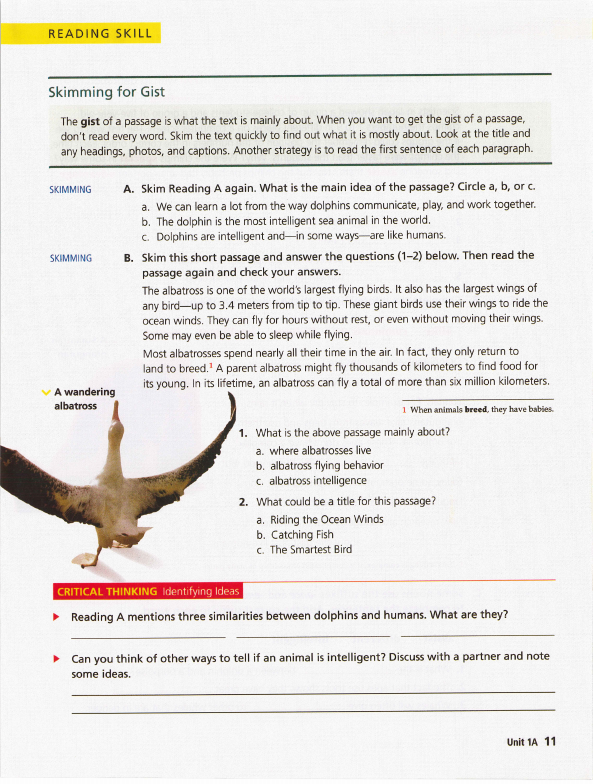 READING SKILL

Skimming for Gist

The **gist** of a passage is what the text is mainly about. When you want to get the gist of a passage, don't read every word. Skim the text quickly to find out what it is mostly about. Look at the title and any headings, photos, and captions. Another strategy is to read the first sentence of each paragraph.

SKIMMING

A. Skim Reading A again. What is the main idea of the passage? Circle a, b, or c.

a. We can learn a lot from the way dolphins communicate, play, and work together.
b. The dolphin is the most intelligent sea animal in the world.
c. Dolphins are intelligent and—in some ways—are like humans.

SKIMMING

B. Skim this short passage and answer the questions (1–2) below. Then read the passage again and check your answers.

The albatross is one of the world's largest flying birds. It also has the largest wings of any bird—up to 3.4 meters from tip to tip. These giant birds use their wings to ride the ocean winds. They can fly for hours without rest, or even without moving their wings. Some may even be able to sleep while flying.

Most albatrosses spend nearly all their time in the air. In fact, they only return to land to breed.$^1$ A parent albatross might fly thousands of kilometers to find food for its young. In its lifetime, an albatross can fly a total of more than six million kilometers.

A wandering albatross

1 When animals **breed**, they have babies.

1. What is the above passage mainly about?
a. where albatrosses live
b. albatross flying behavior
c. albatross intelligence

2. What could be a title for this passage?
a. Riding the Ocean Winds
b. Catching Fish
c. The Smartest Bird

CRITICAL THINKING Identifying Ideas

Reading A mentions three similarities between dolphins and humans. What are they?

Can you think of other ways to tell if an animal is intelligent? Discuss with a partner and note some ideas.

Unit 1A 11